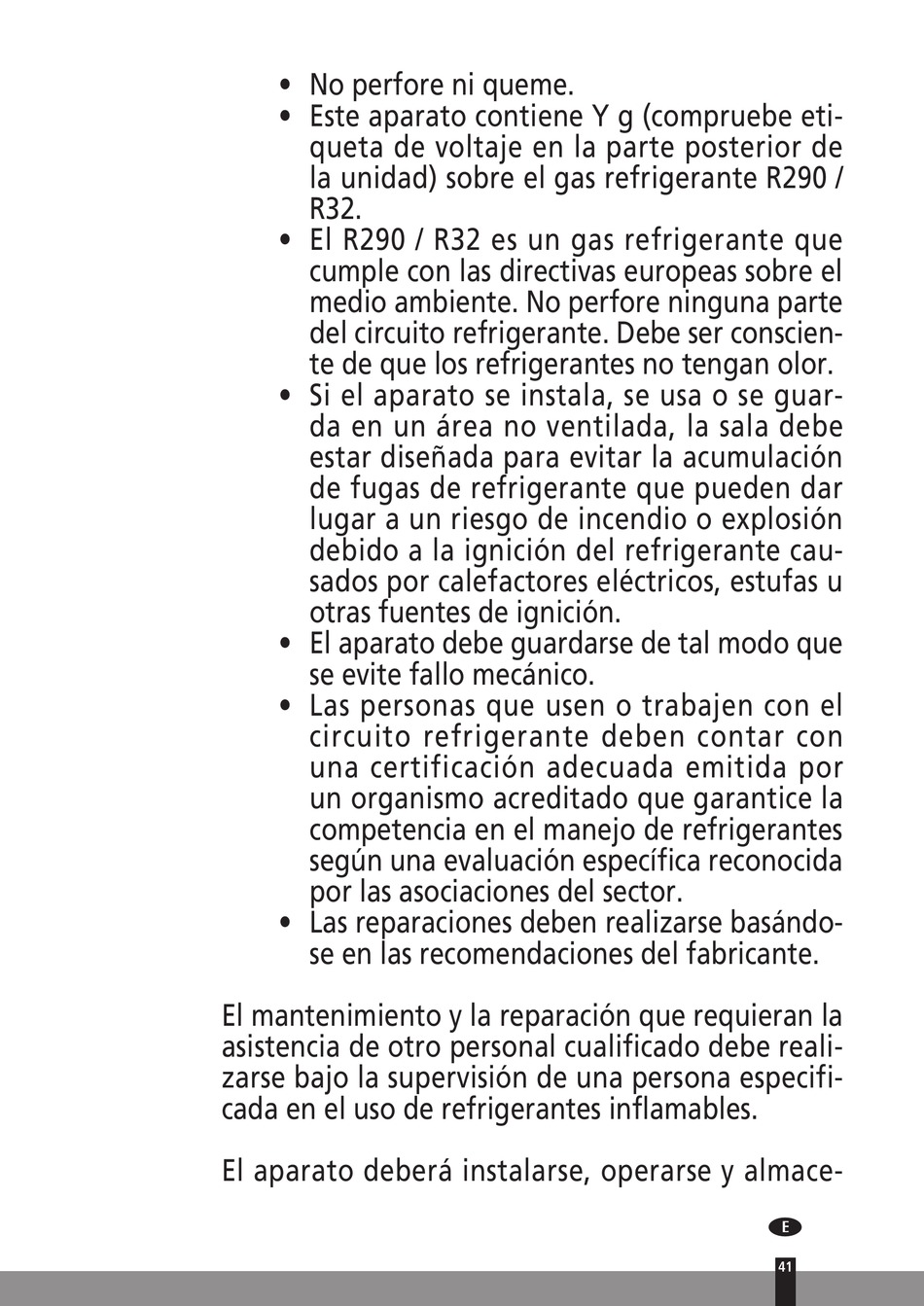 • No perfore ni queme.
• Este aparato contiene Y g (compruebe etiqueta de voltaje en la parte posterior de la unidad) sobre el gas refrigerante R290 / R32.
• El R290 / R32 es un gas refrigerante que cumple con las directivas europeas sobre el medio ambiente. No perfore ninguna parte del circuito refrigerante. Debe ser consciente de que los refrigerantes no tengan olor.
• Si el aparato se instala, se usa o se guarda en un área no ventilada, la sala debe estar diseñada para evitar la acumulación de fugas de refrigerante que pueden dar lugar a un riesgo de incendio o explosión debido a la ignición del refrigerante causados por calefactores eléctricos, estufas u otras fuentes de ignición.
• El aparato debe guardarse de tal modo que se evite fallo mecánico.
• Las personas que usen o trabajen con el circuito refrigerante deben contar con una certificación adecuada emitida por un organismo acreditado que garantice la competencia en el manejo de refrigerantes según una evaluación específica reconocida por las asociaciones del sector.
• Las reparaciones deben realizarse basándose en las recomendaciones del fabricante.

El mantenimiento y la reparación que requieran la asistencia de otro personal cualificado debe realizarse bajo la supervisión de una persona especificada en el uso de refrigerantes inflamables.

El aparato deberá instalarse, operarse y almace-

E

41